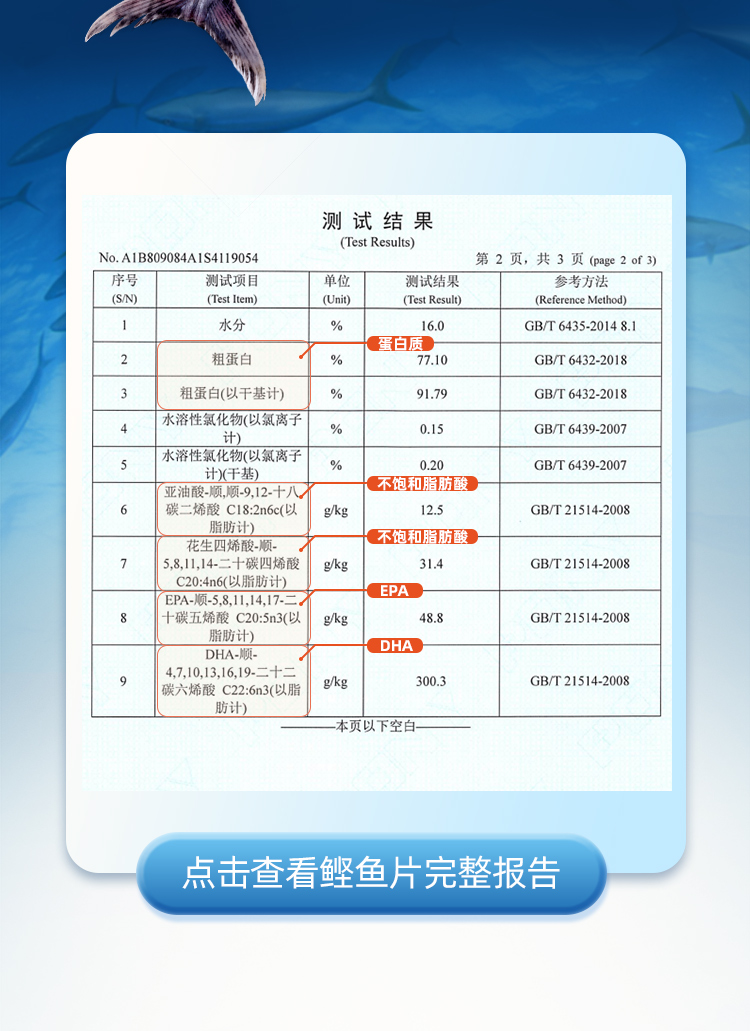 测试结果
(Test Results)

No. A1B809084A1S4119054

第2页，共3页 (page 2 of 3)

| 序号 (S/N) | 测试项目 (Test Item) | 单位 (Unit) | 测试结果 (Test Result) | 参考方法 (Reference Method) |
|---|---|---|---|---|
| 1 | 水分 | % | 16.0 | GB/T 6435-2014 8.1 |
| 2 | 粗蛋白 | % | 77.10 | GB/T 6432-2018 |
| 3 | 粗蛋白(以干基计) | % | 91.79 | GB/T 6432-2018 |
| 4 | 水溶性氯化物(以氯离子计) | % | 0.15 | GB/T 6439-2007 |
| 5 | 水溶性氯化物(以氯离子计)(干基) | % | 0.20 | GB/T 6439-2007 |
| 6 | 亚油酸-顺,顺-9,12-十八碳二烯酸 C18:2n6c(以脂肪计) | g/kg | 12.5 | GB/T 21514-2008 |
| 7 | 花生四烯酸-顺-5,8,11,14-二十碳四烯酸 C20:4n6(以脂肪计) | g/kg | 31.4 | GB/T 21514-2008 |
| 8 | EPA-顺-5,8,11,14,17-二十碳五烯酸 C20:5n3(以脂肪计) | g/kg | 48.8 | GB/T 21514-2008 |
| 9 | DHA-顺-4,7,10,13,16,19-二十二碳六烯酸 C22:6n3(以脂肪计) | g/kg | 300.3 | GB/T 21514-2008 |

蛋白质
不饱和脂肪酸
不饱和脂肪酸
EPA
DHA

——本页以下空白——

点击查看鲣鱼片完整报告